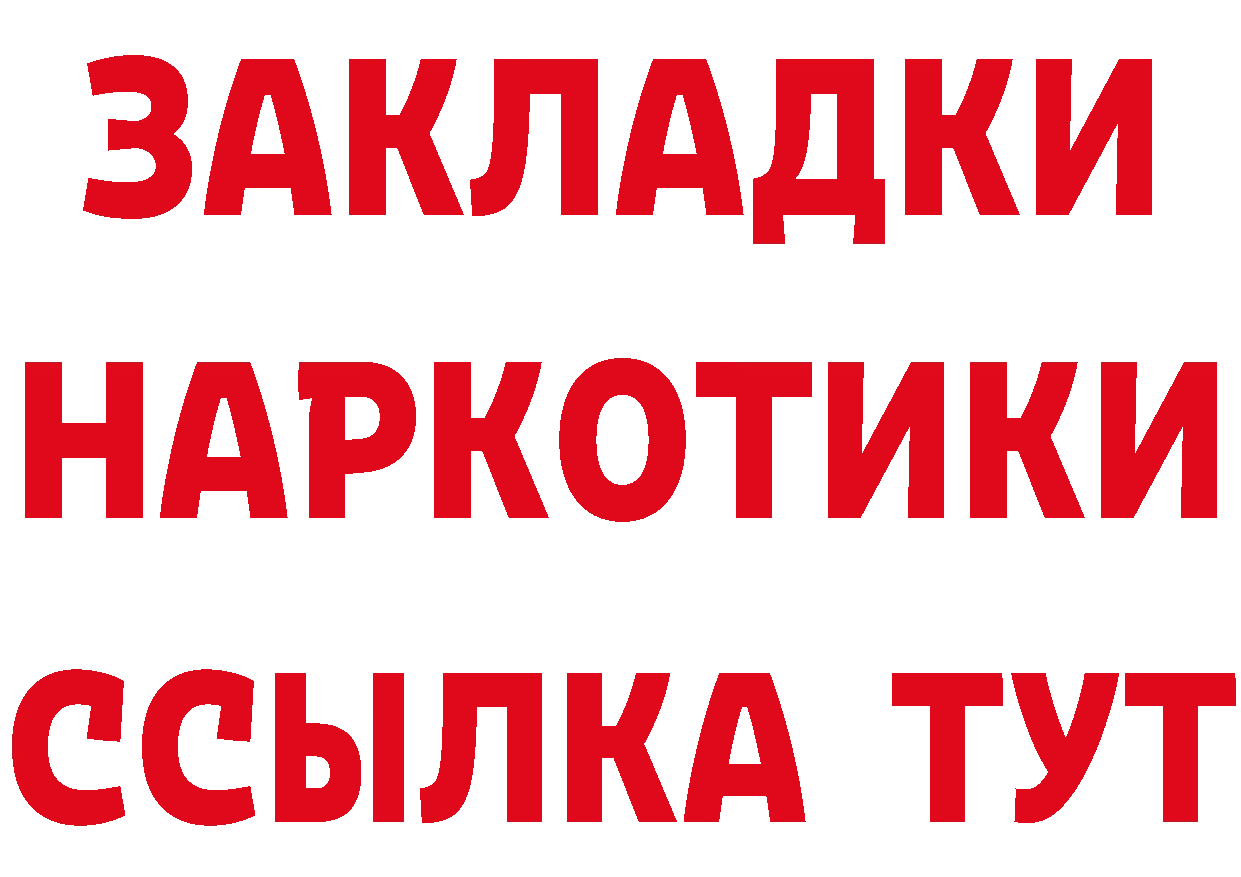 ЗАКЛАДКИ НАРКОТИКИ ССЫЛКА ТУТ